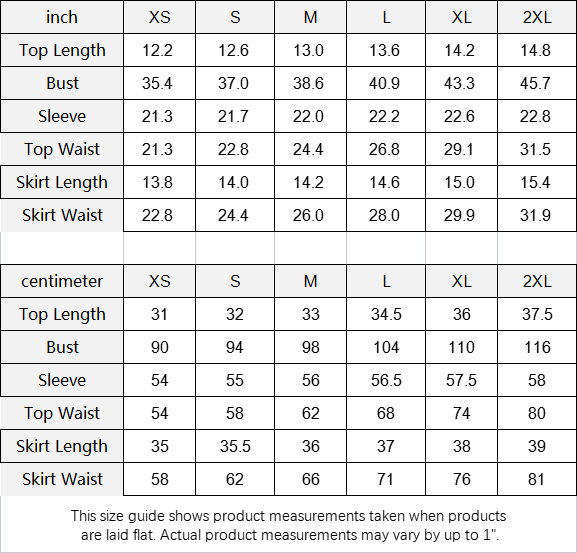 | inch | XS | S | M | L | XL | 2XL |
|---|---|---|---|---|---|---|
| Top Length | 12.2 | 12.6 | 13.0 | 13.6 | 14.2 | 14.8 |
| Bust | 35.4 | 37.0 | 38.6 | 40.9 | 43.3 | 45.7 |
| Sleeve | 21.3 | 21.7 | 22.0 | 22.2 | 22.6 | 22.8 |
| Top Waist | 21.3 | 22.8 | 24.4 | 26.8 | 29.1 | 31.5 |
| Skirt Length | 13.8 | 14.0 | 14.2 | 14.6 | 15.0 | 15.4 |
| Skirt Waist | 22.8 | 24.4 | 26.0 | 28.0 | 29.9 | 31.9 |

| centimeter | XS | S | M | L | XL | 2XL |
|---|---|---|---|---|---|---|
| Top Length | 31 | 32 | 33 | 34.5 | 36 | 37.5 |
| Bust | 90 | 94 | 98 | 104 | 110 | 116 |
| Sleeve | 54 | 55 | 56 | 56.5 | 57.5 | 58 |
| Top Waist | 54 | 58 | 62 | 68 | 74 | 80 |
| Skirt Length | 35 | 35.5 | 36 | 37 | 38 | 39 |
| Skirt Waist | 58 | 62 | 66 | 71 | 76 | 81 |

This size guide shows product measurements taken when products are laid flat. Actual product measurements may vary by up to 1".